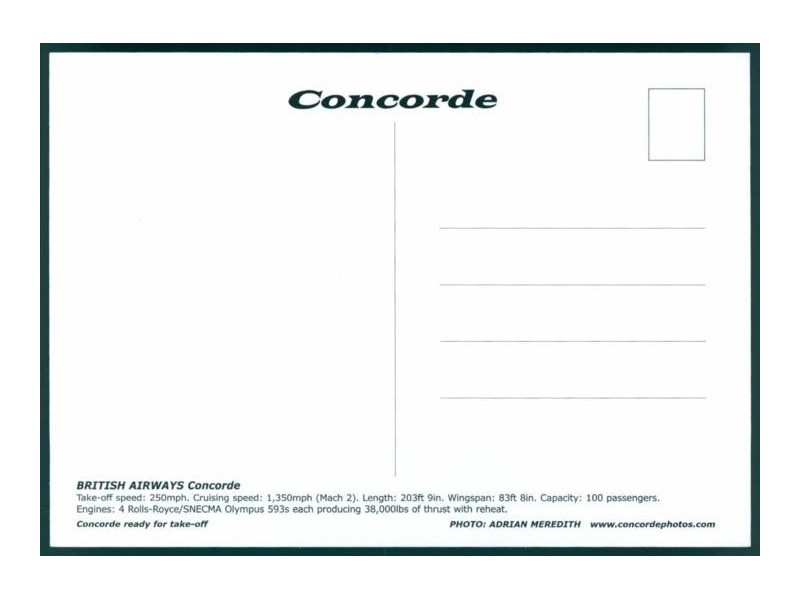 Concorde

BRITISH AIRWAYS Concorde

Take-off speed: 250mph. Cruising speed: 1,350mph (Mach 2). Length: 203ft 9in. Wingspan: 83ft 8in. Capacity: 100 passengers. Engines: 4 Rolls-Royce/SNECMA Olympus 593s each producing 38,000lbs of thrust with reheat.

Concorde ready for take-off

PHOTO: ADRIAN MEREDITH www.concordephotos.com